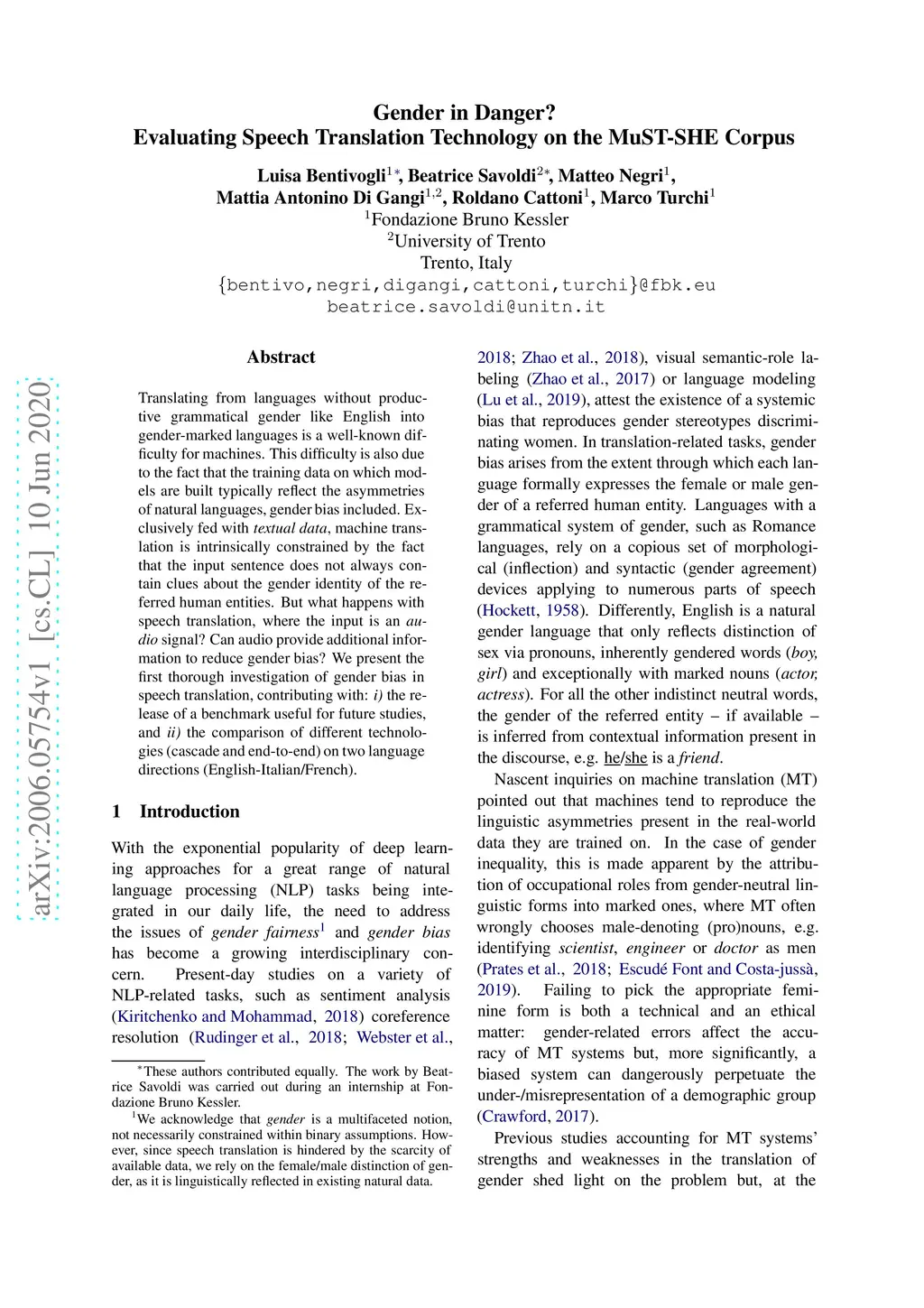 Gender in Danger?
Evaluating Speech Translation Technology on the MuST-SHE Corpus

Luisa Bentivogli$^{1*}$, Beatrice Savoldi$^{2*}$, Matteo Negri$^{1}$,
Mattia Antonino Di Gangi$^{1,2}$, Roldano Cattoni$^{1}$, Marco Turchi$^{1}$
$^{1}$Fondazione Bruno Kessler
$^{2}$University of Trento
Trento, Italy
{bentivo,negri,digangi,cattoni,turchi}@fbk.eu
beatrice.savoldi@unitn.it

arXiv:2006.05754v1 [cs.CL] 10 Jun 2020

Abstract

Translating from languages without productive grammatical gender like English into gender-marked languages is a well-known difficulty for machines. This difficulty is also due to the fact that the training data on which models are built typically reflect the asymmetries of natural languages, gender bias included. Exclusively fed with textual data, machine translation is intrinsically constrained by the fact that the input sentence does not always contain clues about the gender identity of the referred human entities. But what happens with speech translation, where the input is an audio signal? Can audio provide additional information to reduce gender bias? We present the first thorough investigation of gender bias in speech translation, contributing with: i) the release of a benchmark useful for future studies, and ii) the comparison of different technologies (cascade and end-to-end) on two language directions (English-Italian/French).

1 Introduction

With the exponential popularity of deep learning approaches for a great range of natural language processing (NLP) tasks being integrated in our daily life, the need to address the issues of gender fairness$^{1}$ and gender bias has become a growing interdisciplinary concern. Present-day studies on a variety of NLP-related tasks, such as sentiment analysis (Kiritchenko and Mohammad, 2018) coreference resolution (Rudinger et al., 2018; Webster et al., 2018; Zhao et al., 2018), visual semantic-role labeling (Zhao et al., 2017) or language modeling (Lu et al., 2019), attest the existence of a systemic bias that reproduces gender stereotypes discriminating women. In translation-related tasks, gender bias arises from the extent through which each language formally expresses the female or male gender of a referred human entity. Languages with a grammatical system of gender, such as Romance languages, rely on a copious set of morphological (inflection) and syntactic (gender agreement) devices applying to numerous parts of speech (Hockett, 1958). Differently, English is a natural gender language that only reflects distinction of sex via pronouns, inherently gendered words (boy, girl) and exceptionally with marked nouns (actor, actress). For all the other indistinct neutral words, the gender of the referred entity – if available – is inferred from contextual information present in the discourse, e.g. he/she is a friend.

Nascent inquiries on machine translation (MT) pointed out that machines tend to reproduce the linguistic asymmetries present in the real-world data they are trained on. In the case of gender inequality, this is made apparent by the attribution of occupational roles from gender-neutral linguistic forms into marked ones, where MT often wrongly chooses male-denoting (pro)nouns, e.g. identifying scientist, engineer or doctor as men (Prates et al., 2018; Escudé Font and Costa-jussà, 2019). Failing to pick the appropriate feminine form is both a technical and an ethical matter: gender-related errors affect the accuracy of MT systems but, more significantly, a biased system can dangerously perpetuate the under-/misrepresentation of a demographic group (Crawford, 2017).

Previous studies accounting for MT systems' strengths and weaknesses in the translation of gender shed light on the problem but, at the

$^{*}$These authors contributed equally. The work by Beatrice Savoldi was carried out during an internship at Fondazione Bruno Kessler.
$^{1}$We acknowledge that gender is a multifaceted notion, not necessarily constrained within binary assumptions. However, since speech translation is hindered by the scarcity of available data, we rely on the female/male distinction of gender, as it is linguistically reflected in existing natural data.